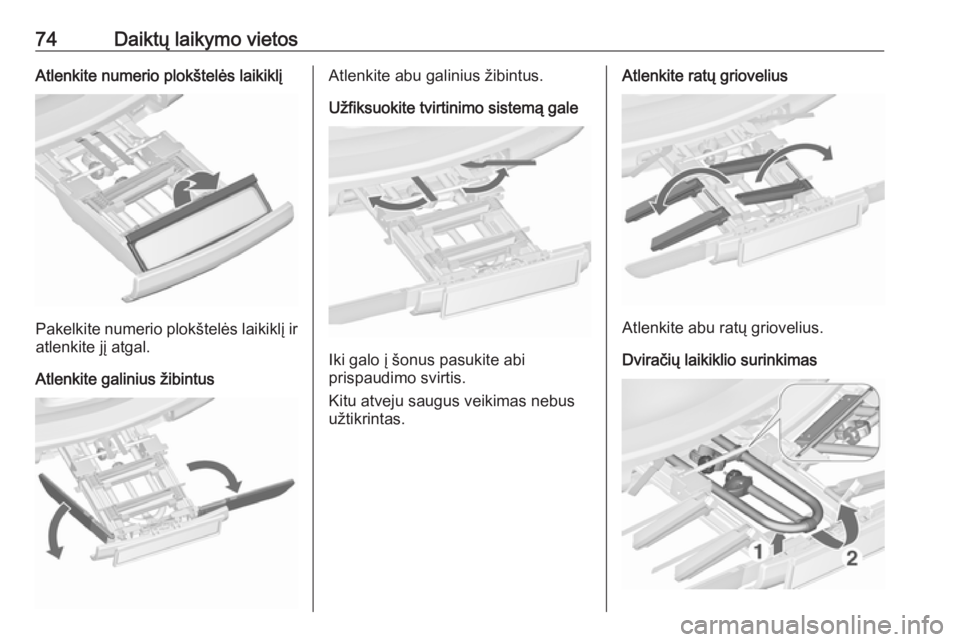 74 Daiktų laikymo vietos

Atlenkite numerio plokštelės laikiklį

Pakelkite numerio plokštelės laikiklį ir atlenkite jį atgal.

Atlenkite galinius žibintus

Atlenkite abu galinius žibintus.

Užfiksuokite tvirtinimo sistemą gale

Iki galo į šonus pasukite abi prispaudimo svirtis.

Kitu atveju saugus veikimas nebus užtikrintas.

Atlenkite ratų griovelius

Atlenkite abu ratų griovelius.

Dviračių laikiklio surinkimas

1

2

carmanualsonline.info